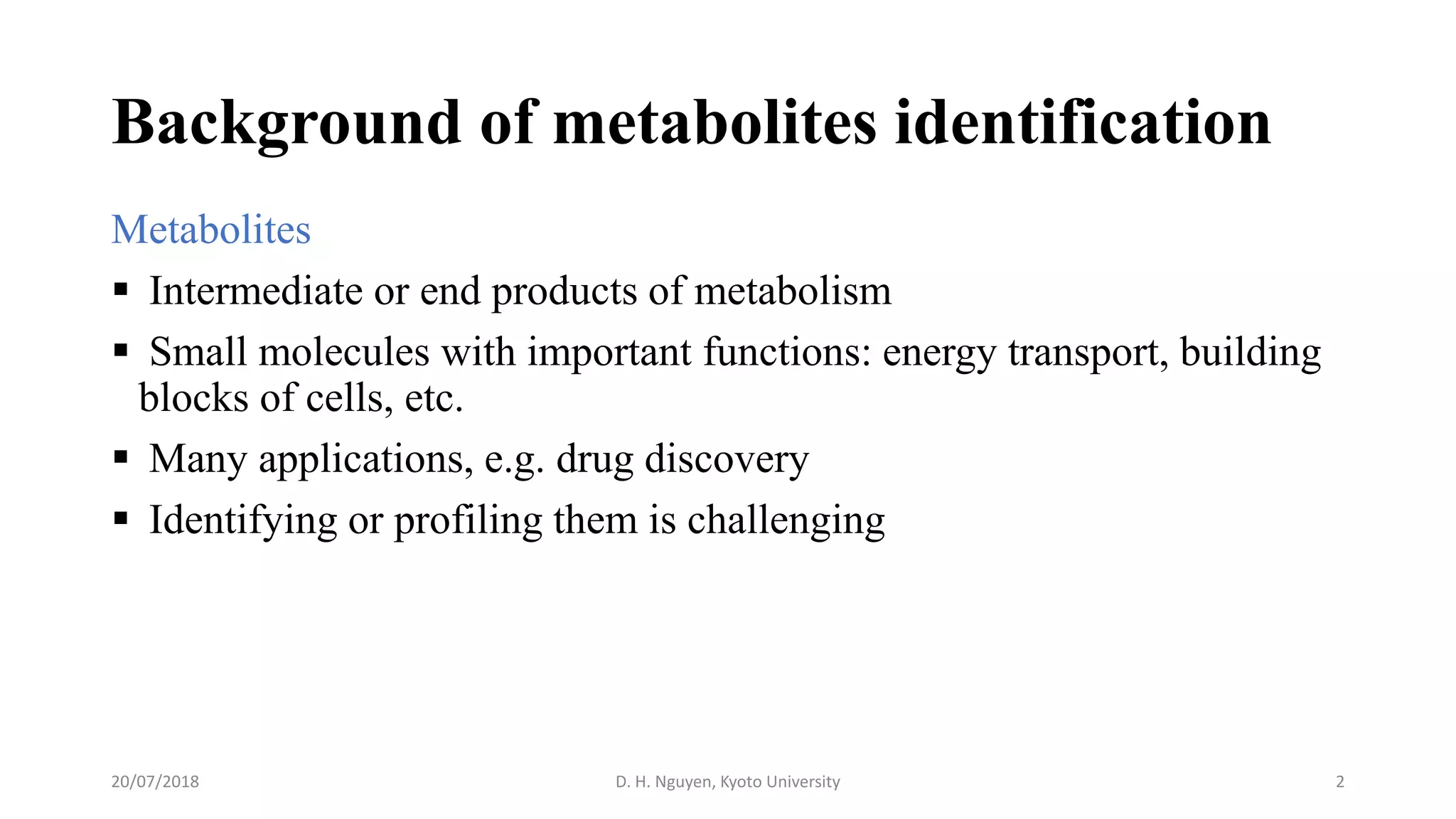 Background of metabolites identification

Metabolites

▪ Intermediate or end products of metabolism

▪ Small molecules with important functions: energy transport, building blocks of cells, etc.

▪ Many applications, e.g. drug discovery

▪ Identifying or profiling them is challenging

20/07/2018

D. H. Nguyen, Kyoto University

2